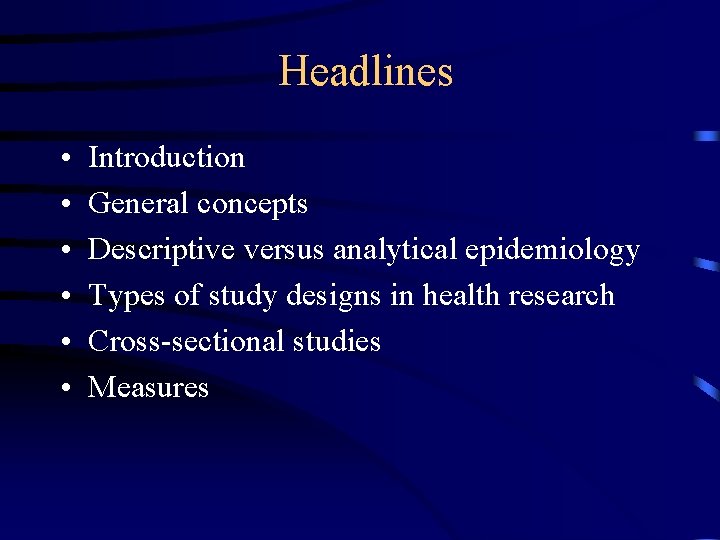 Headlines

• Introduction
• General concepts
• Descriptive versus analytical epidemiology
• Types of study designs in health research
• Cross-sectional studies
• Measures